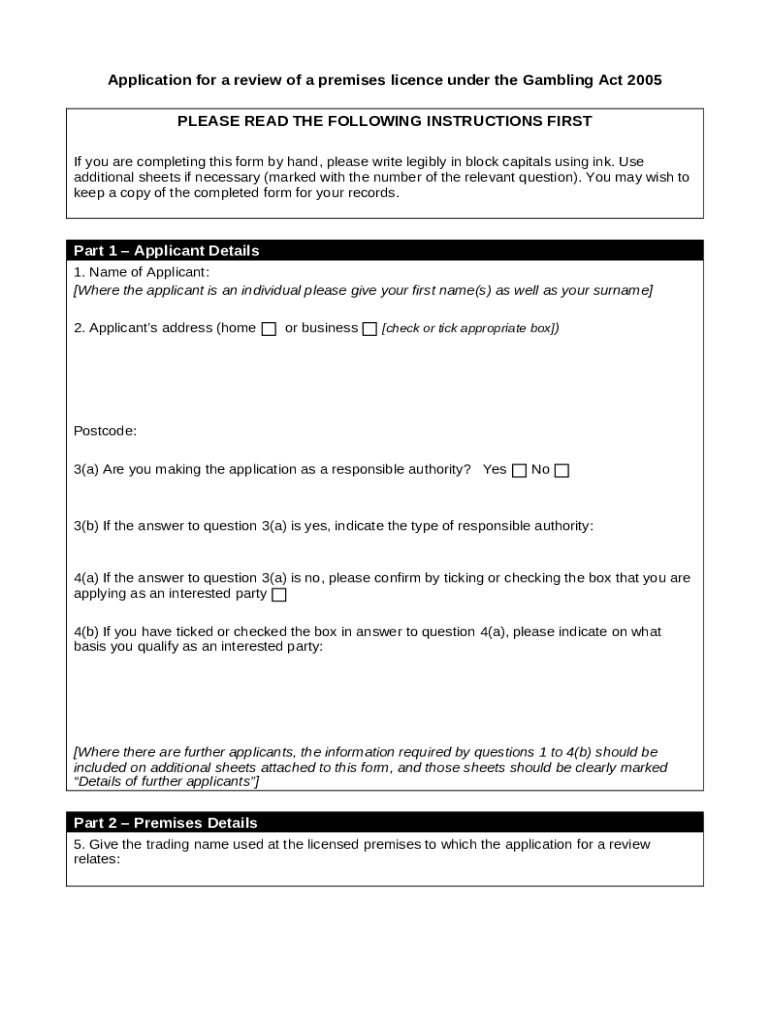 Application for a review of a premises licence under the Gambling Act 2005

PLEASE READ THE FOLLOWING INSTRUCTIONS FIRST

If you are completing this form by hand, please write legibly in block capitals using ink. Use additional sheets if necessary (marked with the number of the relevant question). You may wish to keep a copy of the completed form for your records.

Part 1 – Applicant Details

1. Name of Applicant:
[Where the applicant is an individual please give your first name(s) as well as your surname]

2. Applicant's address (home ☐ or business ☐ [check or tick appropriate box])

Postcode:

3(a) Are you making the application as a responsible authority? Yes ☐ No ☐

3(b) If the answer to question 3(a) is yes, indicate the type of responsible authority:

4(a) If the answer to question 3(a) is no, please confirm by ticking or checking the box that you are applying as an interested party ☐

4(b) If you have ticked or checked the box in answer to question 4(a), please indicate on what basis you qualify as an interested party:

[Where there are further applicants, the information required by questions 1 to 4(b) should be included on additional sheets attached to this form, and those sheets should be clearly marked "Details of further applicants"]

Part 2 – Premises Details

5. Give the trading name used at the licensed premises to which the application for a review relates: